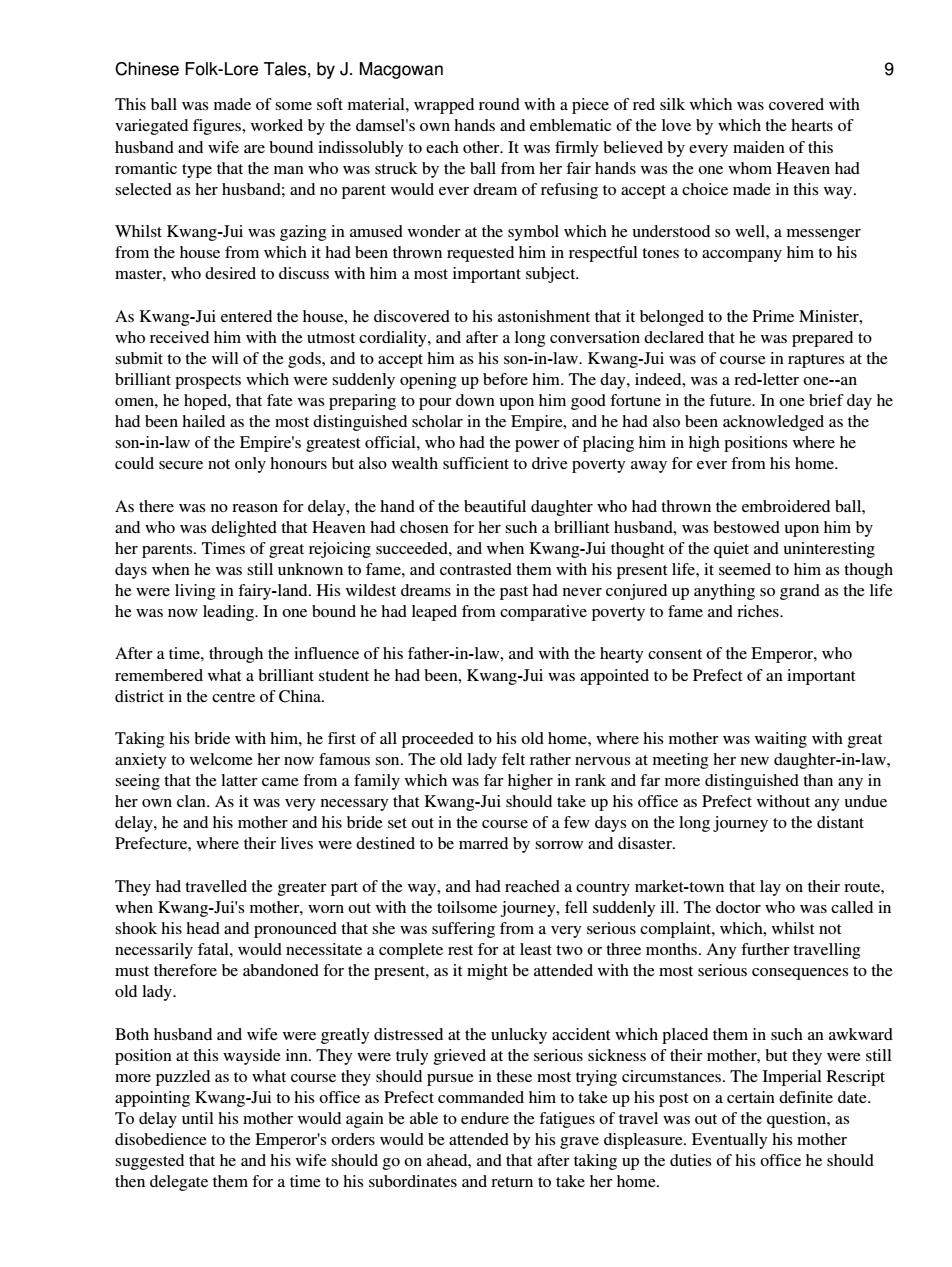 Chinese Folk-Lore Tales, by J. Macgowan 9

This ball was made of some soft material, wrapped round with a piece of red silk which was covered with variegated figures, worked by the damsel's own hands and emblematic of the love by which the hearts of husband and wife are bound indissolubly to each other. It was firmly believed by every maiden of this romantic type that the man who was struck by the ball from her fair hands was the one whom Heaven had selected as her husband; and no parent would ever dream of refusing to accept a choice made in this way.

Whilst Kwang-Jui was gazing in amused wonder at the symbol which he understood so well, a messenger from the house from which it had been thrown requested him in respectful tones to accompany him to his master, who desired to discuss with him a most important subject.

As Kwang-Jui entered the house, he discovered to his astonishment that it belonged to the Prime Minister, who received him with the utmost cordiality, and after a long conversation declared that he was prepared to submit to the will of the gods, and to accept him as his son-in-law. Kwang-Jui was of course in raptures at the brilliant prospects which were suddenly opening up before him. The day, indeed, was a red-letter one--an omen, he hoped, that fate was preparing to pour down upon him good fortune in the future. In one brief day he had been hailed as the most distinguished scholar in the Empire, and he had also been acknowledged as the son-in-law of the Empire's greatest official, who had the power of placing him in high positions where he could secure not only honours but also wealth sufficient to drive poverty away for ever from his home.

As there was no reason for delay, the hand of the beautiful daughter who had thrown the embroidered ball, and who was delighted that Heaven had chosen for her such a brilliant husband, was bestowed upon him by her parents. Times of great rejoicing succeeded, and when Kwang-Jui thought of the quiet and uninteresting days when he was still unknown to fame, and contrasted them with his present life, it seemed to him as though he were living in fairy-land. His wildest dreams in the past had never conjured up anything so grand as the life he was now leading. In one bound he had leaped from comparative poverty to fame and riches.

After a time, through the influence of his father-in-law, and with the hearty consent of the Emperor, who remembered what a brilliant student he had been, Kwang-Jui was appointed to be Prefect of an important district in the centre of China.

Taking his bride with him, he first of all proceeded to his old home, where his mother was waiting with great anxiety to welcome her now famous son. The old lady felt rather nervous at meeting her new daughter-in-law, seeing that the latter came from a family which was far higher in rank and far more distinguished than any in her own clan. As it was very necessary that Kwang-Jui should take up his office as Prefect without any undue delay, he and his mother and his bride set out in the course of a few days on the long journey to the distant Prefecture, where their lives were destined to be marred by sorrow and disaster.

They had travelled the greater part of the way, and had reached a country market-town that lay on their route, when Kwang-Jui's mother, worn out with the toilsome journey, fell suddenly ill. The doctor who was called in shook his head and pronounced that she was suffering from a very serious complaint, which, whilst not necessarily fatal, would necessitate a complete rest for at least two or three months. Any further travelling must therefore be abandoned for the present, as it might be attended with the most serious consequences to the old lady.

Both husband and wife were greatly distressed at the unlucky accident which placed them in such an awkward position at this wayside inn. They were truly grieved at the serious sickness of their mother, but they were still more puzzled as to what course they should pursue in these most trying circumstances. The Imperial Rescript appointing Kwang-Jui to his office as Prefect commanded him to take up his post on a certain definite date. To delay until his mother would again be able to endure the fatigues of travel was out of the question, as disobedience to the Emperor's orders would be attended by his grave displeasure. Eventually his mother suggested that he and his wife should go on ahead, and that after taking up the duties of his office he should then delegate them for a time to his subordinates and return to take her home.